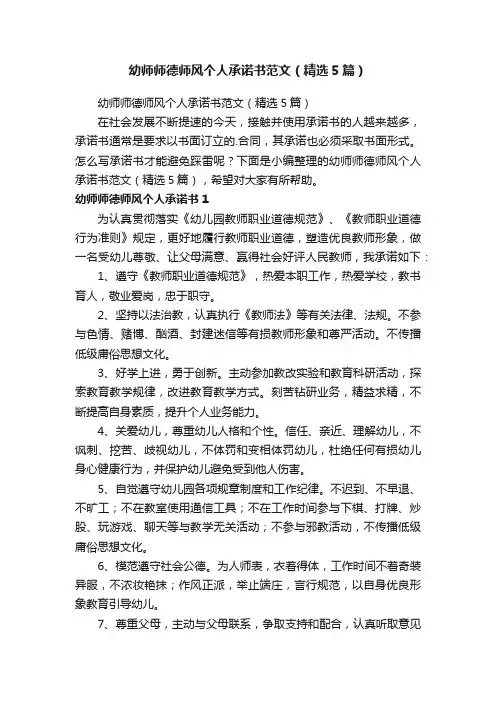 幼师师德师风个人承诺书范文（精选5篇）

幼师师德师风个人承诺书范文（精选5篇）

在社会发展不断提速的今天，接触并使用承诺书的人越来越多，承诺书通常是要求以书面订立的.合同，其承诺也必须采取书面形式。怎么写承诺书才能避免踩雷呢？下面是小编整理的幼师师德师风个人承诺书范文（精选5篇），希望对大家有所帮助。

幼师师德师风个人承诺书1

为认真贯彻落实《幼儿园教师职业道德规范》、《教师职业道德行为准则》规定，更好地履行教师职业道德，塑造优良教师形象，做一名受幼儿尊敬、让父母满意、赢得社会好评人民教师，我承诺如下：

1、遵守《教师职业道德规范》，热爱本职工作，热爱学校，教书育人，敬业爱岗，忠于职守。

2、坚持以法治教，认真执行《教师法》等有关法律、法规。不参与色情、赌博、酗酒、封建迷信等有损教师形象和尊严活动。不传播低级庸俗思想文化。

3、好学上进，勇于创新。主动参加教改实验和教育科研活动，探索教育教学规律，改进教育教学方式。刻苦钻研业务，精益求精，不断提高自身素质，提升个人业务能力。

4、关爱幼儿，尊重幼儿人格和个性。信任、亲近、理解幼儿，不讽刺、挖苦、歧视幼儿，不体罚和变相体罚幼儿，杜绝任何有损幼儿身心健康行为，并保护幼儿避免受到他人伤害。

5、自觉遵守幼儿园各项规章制度和工作纪律。不迟到、不早退、不旷工；不在教室使用通信工具；不在工作时间参与下棋、打牌、炒股、玩游戏、聊天等与教学无关活动；不参与邪教活动，不传播低级庸俗思想文化。

6、模范遵守社会公德。为人师表，衣着得体，工作时间不着奇装异服，不浓妆艳抹；作风正派，举止端庄，言行规范，以自身优良形象教育引导幼儿。

7、尊重父母，主动与父母联系，争取支持和配合，认真听取意见